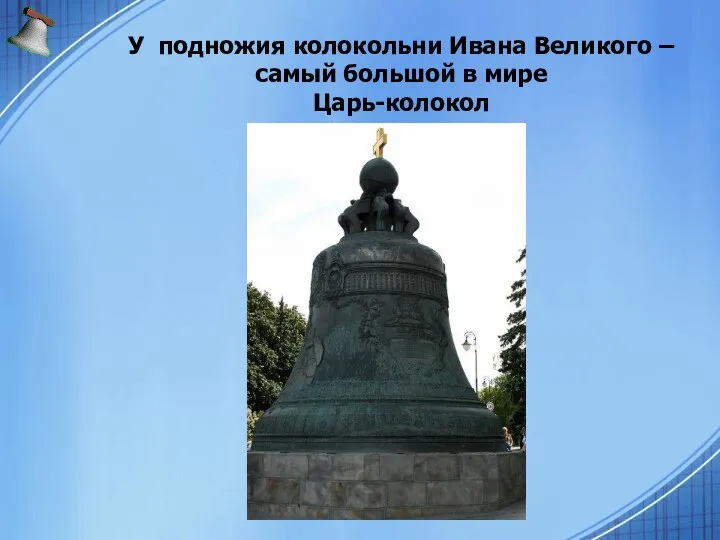 У подножия колокольни Ивана Великого – самый большой в мире Царь-колокол